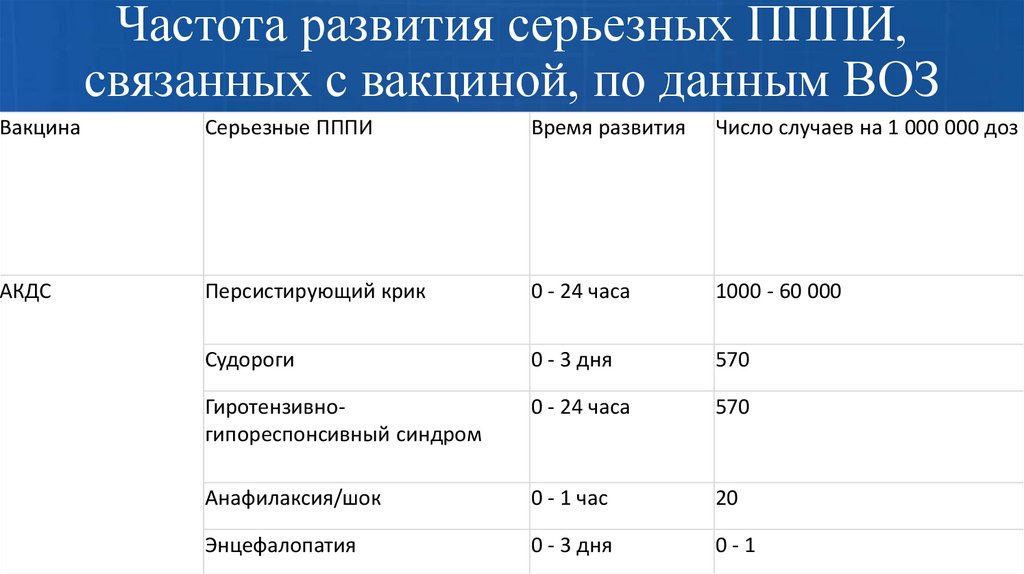 Частота развития серьезных ПППИ, связанных с вакциной, по данным ВОЗ

| Вакцина | Серьезные ПППИ | Время развития | Число случаев на 1 000 000 доз |
|---|---|---|---|
| АКДС | Персистирующий крик | 0 - 24 часа | 1000 - 60 000 |
| | Судороги | 0 - 3 дня | 570 |
| | Гиротензивно-гипореспонсивный синдром | 0 - 24 часа | 570 |
| | Анафилаксия/шок | 0 - 1 час | 20 |
| | Энцефалопатия | 0 - 3 дня | 0 - 1 |